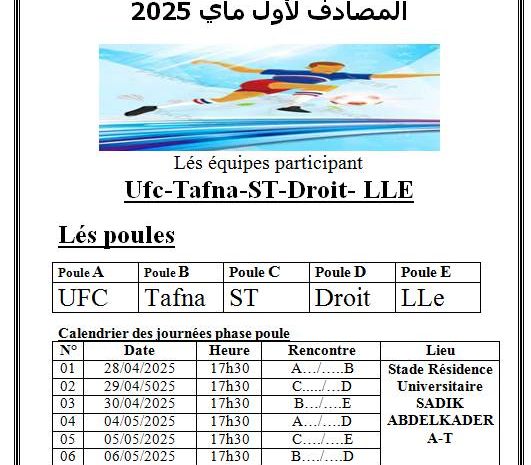 المصادف لأول ماي 2025

Lés équipes participant

Ufc-Tafna-ST-Droit- LLE

Lés poules

| Poule A | Poule B | Poule C | Poule D | Poule E |
|---|---|---|---|---|
| UFC | Tafna | ST | Droit | LLe |

Calendrier des journées phase poule

| N° | Date | Heure | Rencontre | Lieu |
|---|---|---|---|---|
| 01 | 28/04/2025 | 17h30 | A…/…..B | Stade Résidence Universitaire SADIK ABDELKADER A-T |
| 02 | 29/04/5025 | 17h30 | C…../…D | |
| 03 | 30/04/2025 | 17h30 | B…/….E | |
| 04 | 04/05/2025 | 17h30 | A…/….D | |
| 05 | 05/05/2025 | 17h30 | C…./….E | |
| 06 | 06/05/2025 | 17h30 | B…./….D | |